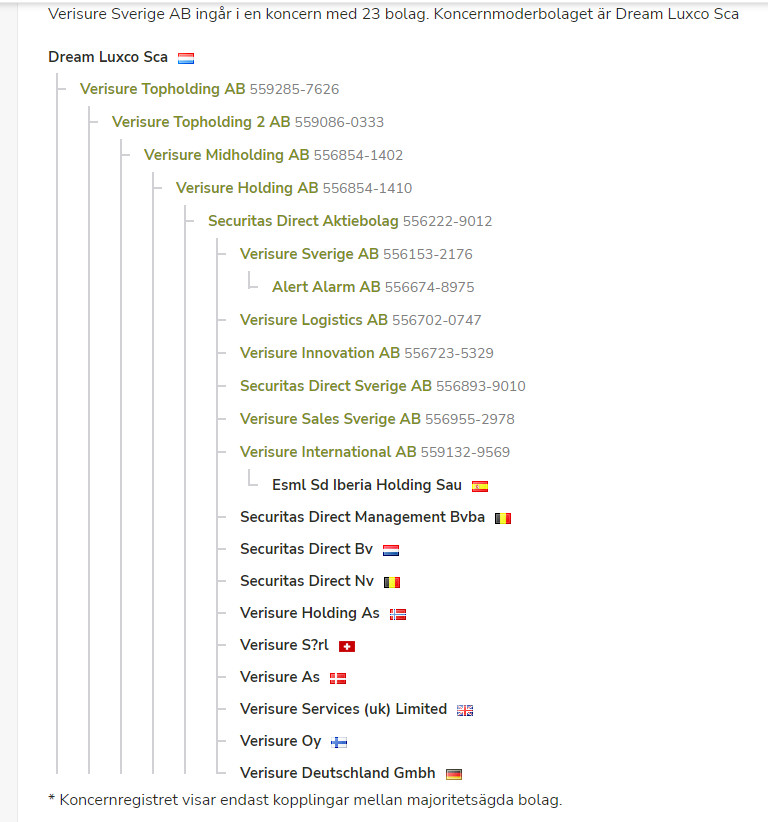 Verisure Sverige AB ingår i en koncern med 23 bolag. Koncernmoderbolaget är Dream Luxco Sca

Dream Luxco Sca
Verisure Topholding AB 559285-7626
Verisure Topholding 2 AB 559086-0333
Verisure Midholding AB 556854-1402
Verisure Holding AB 556854-1410
Securitas Direct Aktiebolag 556222-9012
Verisure Sverige AB 556153-2176
Alert Alarm AB 556674-8975
Verisure Logistics AB 556702-0747
Verisure Innovation AB 556723-5329
Securitas Direct Sverige AB 556893-9010
Verisure Sales Sverige AB 556955-2978
Verisure International AB 559132-9569
Esml Sd Iberia Holding Sau
Securitas Direct Management Bvba
Securitas Direct Bv
Securitas Direct Nv
Verisure Holding As
Verisure S?rl
Verisure As
Verisure Services (uk) Limited
Verisure Oy
Verisure Deutschland Gmbh

* Koncernregistret visar endast kopplingar mellan majoritetsägda bolag.